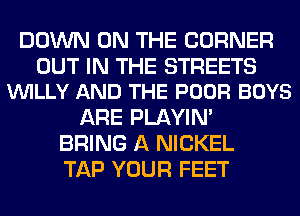 DOWN ON THE CORNER
OUT IN THE STREETS
WILLY AND THE POOR BOYS
ARE PLAYIN'
BRING A NICKEL
TAP YOUR FEET